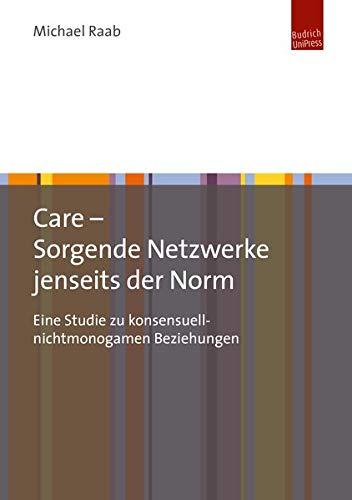 Michael Raab

Budrich UniPress

Care –
Sorgende Netzwerke jenseits der Norm

Eine Studie zu konsensuell-nichtmonogamen Beziehungen